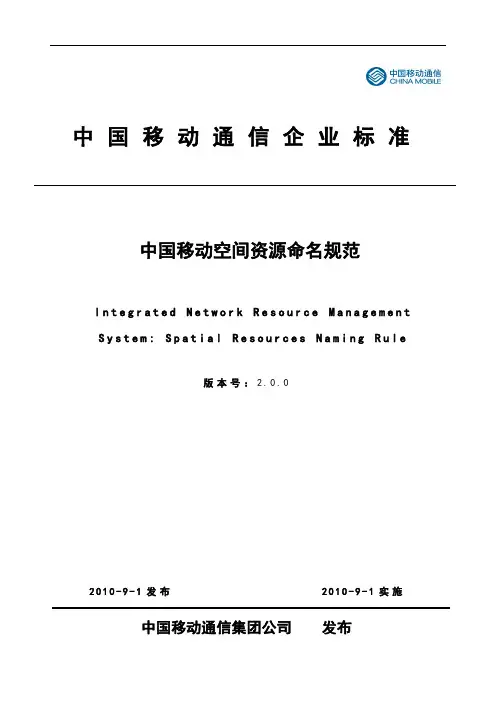 中国移动通信
CHINA MOBILE

中国移动通信企业标准

中国移动空间资源命名规范

Integrated Network Resource Management System: Spatial Resources Naming Rule

版本号：2.0.0

2010-9-1 发布　　2010-9-1 实施

中国移动通信集团公司　发布